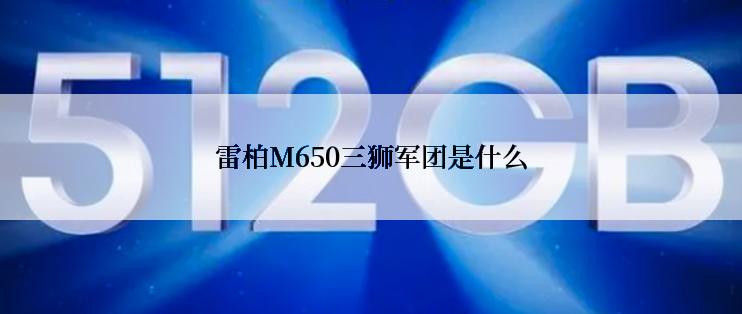 512GB

雷柏M650三狮军团是什么